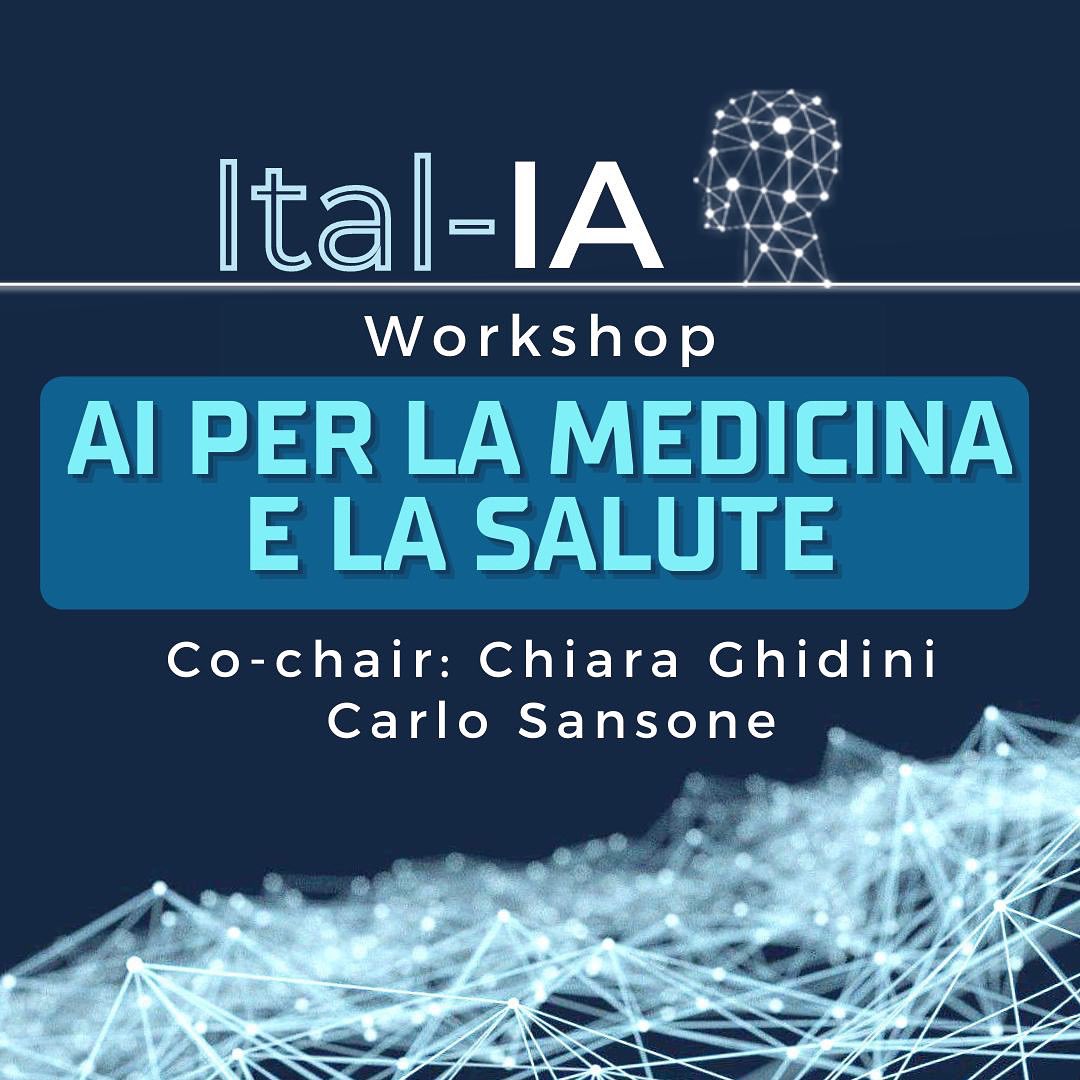 Ital-IA

Workshop

AI PER LA MEDICINA E LA SALUTE

Co-chair: Chiara Ghidini
Carlo Sansone